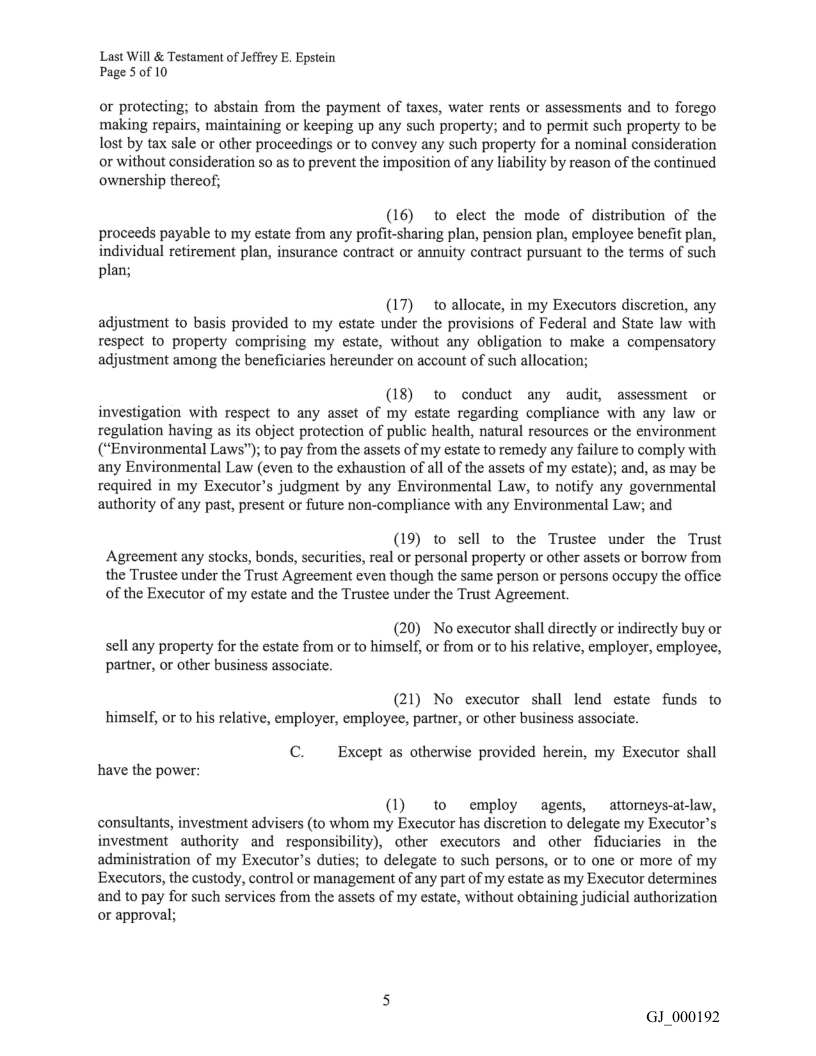 Last Will & Testament of Jeffrey E. Epstein
Page 5 of 10

or protecting; to abstain from the payment of taxes, water rents or assessments and to forego making repairs, maintaining or keeping up any such property; and to permit such property to be lost by tax sale or other proceedings or to convey any such property for a nominal consideration or without consideration so as to prevent the imposition of any liability by reason of the continued ownership thereof;

(16) to elect the mode of distribution of the proceeds payable to my estate from any profit-sharing plan, pension plan, employee benefit plan, individual retirement plan, insurance contract or annuity contract pursuant to the terms of such plan;

(17) to allocate, in my Executors discretion, any adjustment to basis provided to my estate under the provisions of Federal and State law with respect to property comprising my estate, without any obligation to make a compensatory adjustment among the beneficiaries hereunder on account of such allocation;

(18) to conduct any audit, assessment or investigation with respect to any asset of my estate regarding compliance with any law or regulation having as its object protection of public health, natural resources or the environment ("Environmental Laws"); to pay from the assets of my estate to remedy any failure to comply with any Environmental Law (even to the exhaustion of all of the assets of my estate); and, as may be required in my Executor's judgment by any Environmental Law, to notify any governmental authority of any past, present or future non-compliance with any Environmental Law; and

(19) to sell to the Trustee under the Trust Agreement any stocks, bonds, securities, real or personal property or other assets or borrow from the Trustee under the Trust Agreement even though the same person or persons occupy the office of the Executor of my estate and the Trustee under the Trust Agreement.

(20) No executor shall directly or indirectly buy or sell any property for the estate from or to himself, or from or to his relative, employer, employee, partner, or other business associate.

(21) No executor shall lend estate funds to himself, or to his relative, employer, employee, partner, or other business associate.

C. Except as otherwise provided herein, my Executor shall have the power:

(1) to employ agents, attorneys-at-law, consultants, investment advisers (to whom my Executor has discretion to delegate my Executor's investment authority and responsibility), other executors and other fiduciaries in the administration of my Executor's duties; to delegate to such persons, or to one or more of my Executors, the custody, control or management of any part of my estate as my Executor determines and to pay for such services from the assets of my estate, without obtaining judicial authorization or approval;

5

GJ_000192